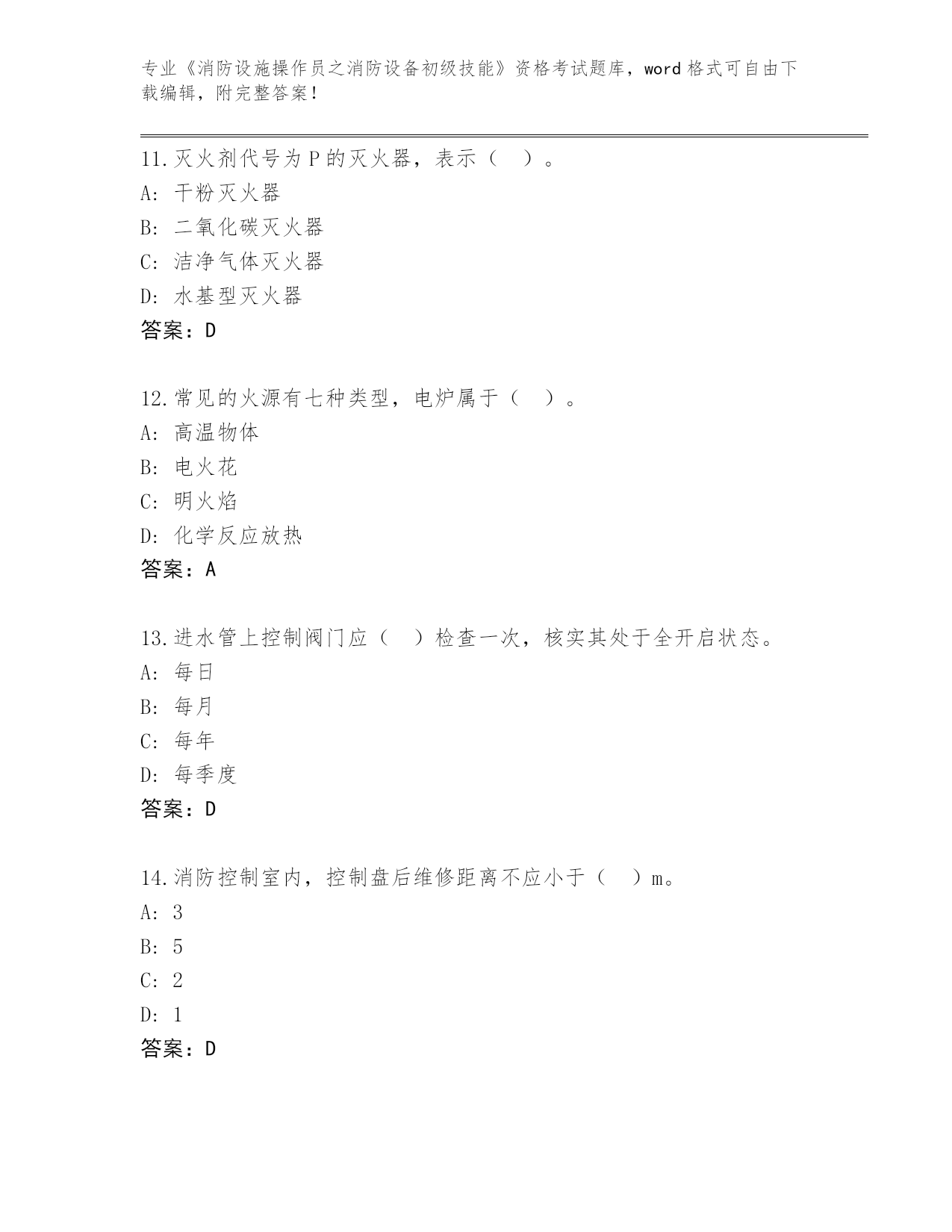 专业《消防设施操作员之消防设备初级技能》资格考试题库，word 格式可自由下载编辑，附完整答案！

11.灭火剂代号为 P 的灭火器，表示（ ）。
A: 干粉灭火器
B: 二氧化碳灭火器
C: 洁净气体灭火器
D: 水基型灭火器
答案：D

12.常见的火源有七种类型，电炉属于（ ）。
A: 高温物体
B: 电火花
C: 明火焰
D: 化学反应放热
答案：A

13.进水管上控制阀门应（ ）检查一次，核实其处于全开启状态。
A: 每日
B: 每月
C: 每年
D: 每季度
答案：D

14.消防控制室内，控制盘后维修距离不应小于（ ）m。
A: 3
B: 5
C: 2
D: 1
答案：D